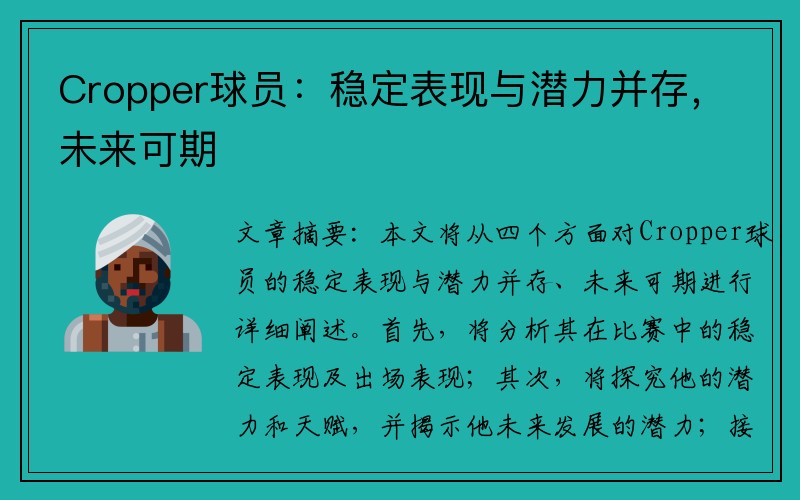 Cropper球员：稳定表现与潜力并存，未来可期

文章摘要：本文将从四个方面对Cropper球员的稳定表现与潜力并存、未来可期进行详细阐述。首先，将分析其在比赛中的稳定表现及出场表现；其次，将探究他的潜力和天赋，并揭示他未来发展的潜力；接